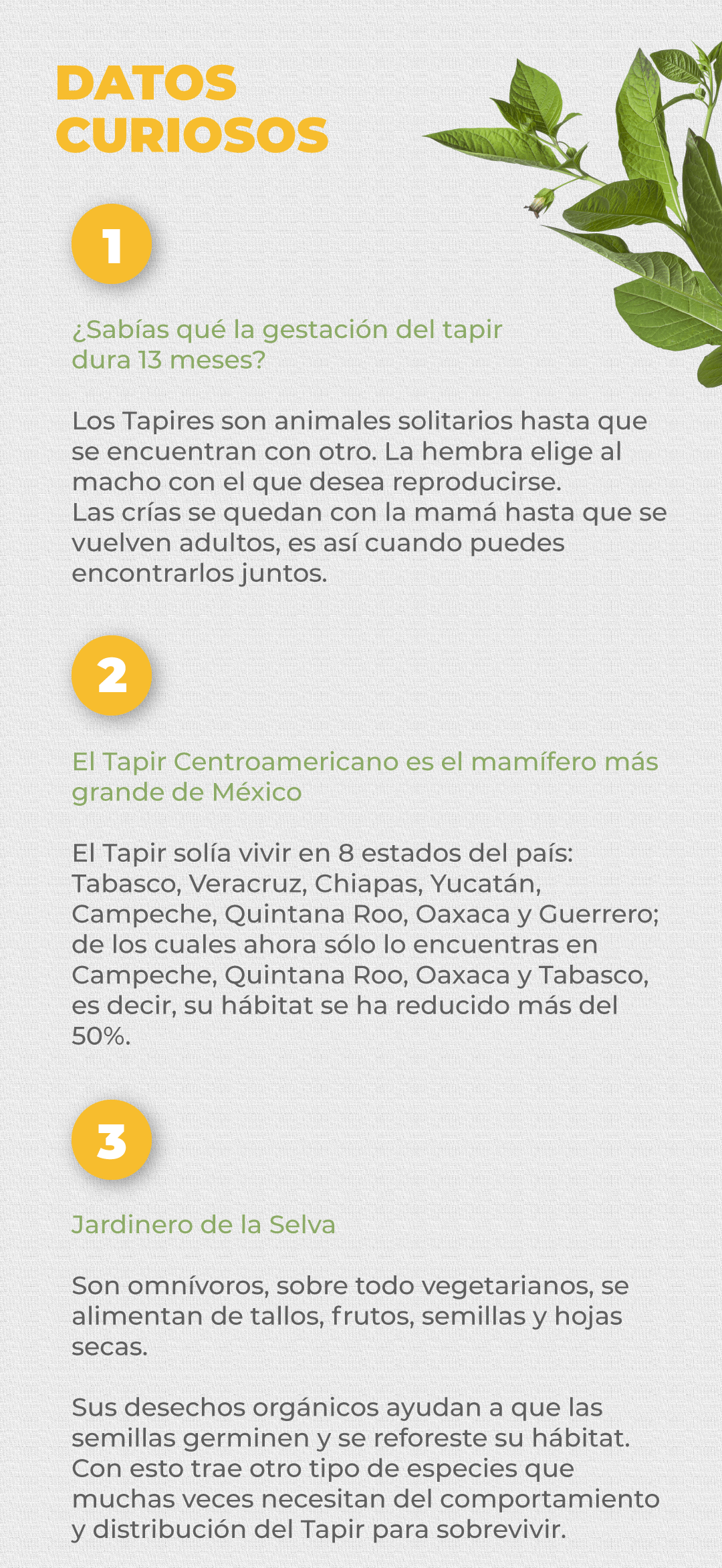 DATOS CURIOSOS

1

¿Sabías qué la gestación del tapir dura 13 meses?

Los Tapires son animales solitarios hasta que se encuentran con otro. La hembra elige al macho con el que desea reproducirse.
Las crías se quedan con la mamá hasta que se vuelven adultos, es así cuando puedes encontrarlos juntos.

2

El Tapir Centroamericano es el mamífero más grande de México

El Tapir solía vivir en 8 estados del país: Tabasco, Veracruz, Chiapas, Yucatán, Campeche, Quintana Roo, Oaxaca y Guerrero; de los cuales ahora sólo lo encuentras en Campeche, Quintana Roo, Oaxaca y Tabasco, es decir, su hábitat se ha reducido más del 50%.

3

Jardinero de la Selva

Son omnívoros, sobre todo vegetarianos, se alimentan de tallos, frutos, semillas y hojas secas.

Sus desechos orgánicos ayudan a que las semillas germinen y se reforeste su hábitat. Con esto trae otro tipo de especies que muchas veces necesitan del comportamiento y distribución del Tapir para sobrevivir.